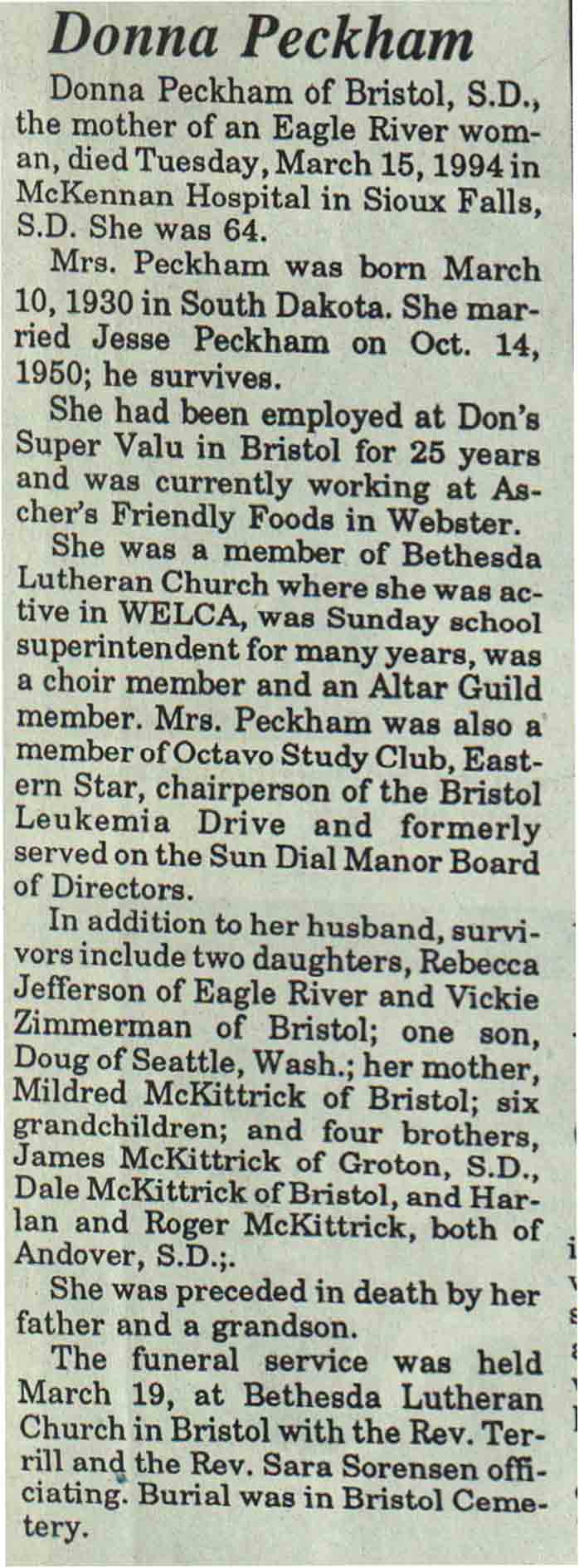 Donna Peckham

Donna Peckham of Bristol, S.D., the mother of an Eagle River woman, died Tuesday, March 15, 1994 in McKennan Hospital in Sioux Falls, S.D. She was 64.

Mrs. Peckham was born March 10, 1930 in South Dakota. She married Jesse Peckham on Oct. 14, 1950; he survives.

She had been employed at Don's Super Valu in Bristol for 25 years and was currently working at Ascher's Friendly Foods in Webster.

She was a member of Bethesda Lutheran Church where she was active in WELCA, was Sunday school superintendent for many years, was a choir member and an Altar Guild member. Mrs. Peckham was also a member of Octavo Study Club, Eastern Star, chairperson of the Bristol Leukemia Drive and formerly served on the Sun Dial Manor Board of Directors.

In addition to her husband, survivors include two daughters, Rebecca Jefferson of Eagle River and Vickie Zimmerman of Bristol; one son, Doug of Seattle, Wash.; her mother, Mildred McKittrick of Bristol; six grandchildren; and four brothers, James McKittrick of Groton, S.D., Dale McKittrick of Bristol, and Harlan and Roger McKittrick, both of Andover, S.D.;.

She was preceded in death by her father and a grandson.

The funeral service was held March 19, at Bethesda Lutheran Church in Bristol with the Rev. Terrill and the Rev. Sara Sorensen officiating. Burial was in Bristol Cemetery.